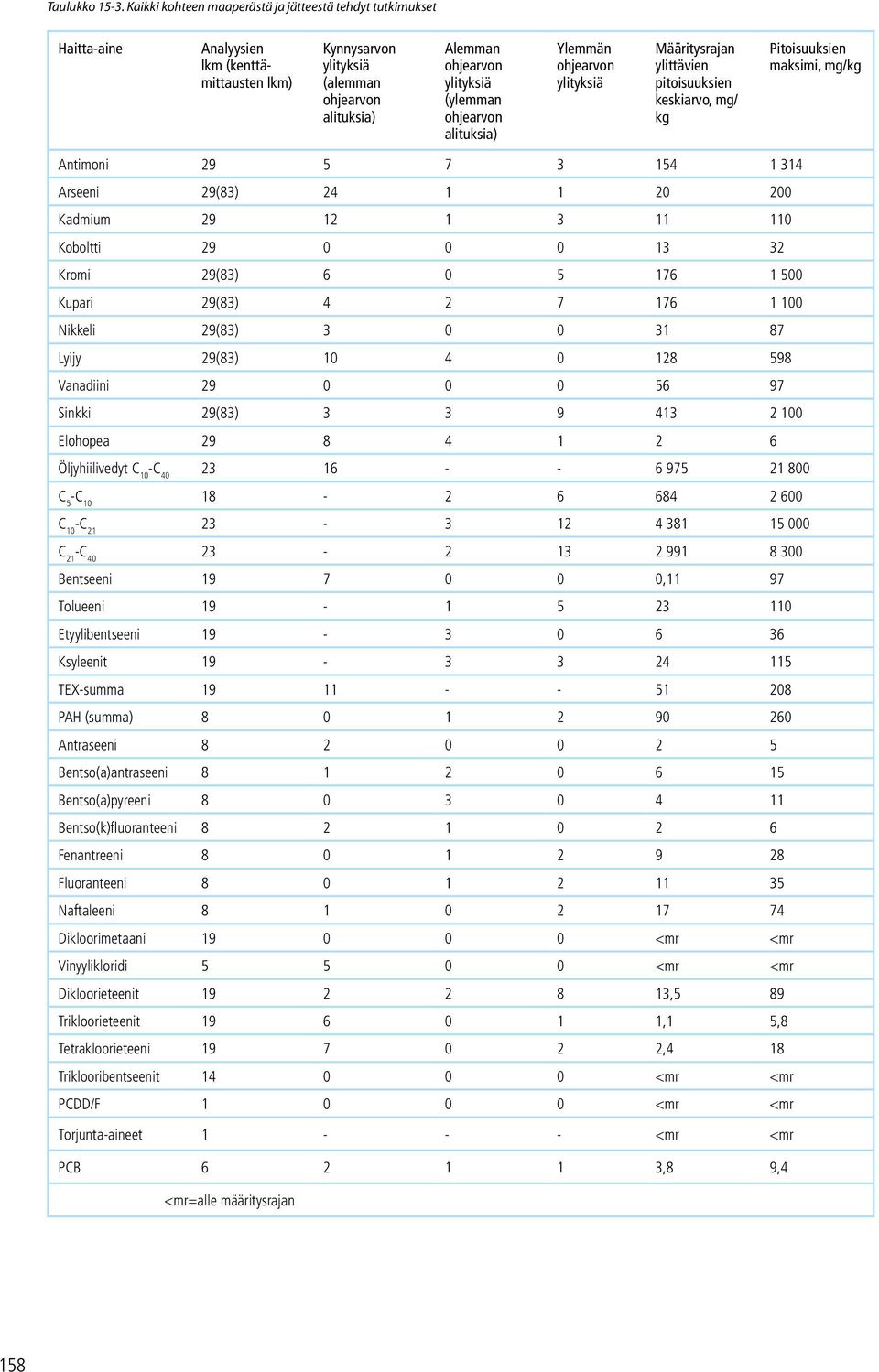 Taulukko 15-3. Kaikki kohteen maaperästä ja jätteestä tehdyt tutkimukset

| Haitta-aine | Analyysien lkm (kenttämittausten lkm) | Kynnysarvon ylityksiä (alemman ohjearvon alituksia) | Alemman ohjearvon ylityksiä (ylemman ohjearvon alituksia) | Ylemmän ohjearvon ylityksiä | Määritysrajan ylittävien pitoisuuksien keskiarvo, mg/kg | Pitoisuuksien maksimi, mg/kg |
|---|---|---|---|---|---|---|
| Antimoni | 29 | 5 | 7 | 3 | 154 | 1 314 |
| Arseeni | 29(83) | 24 | 1 | 1 | 20 | 200 |
| Kadmium | 29 | 12 | 1 | 3 | 11 | 110 |
| Koboltti | 29 | 0 | 0 | 0 | 13 | 32 |
| Kromi | 29(83) | 6 | 0 | 5 | 176 | 1 500 |
| Kupari | 29(83) | 4 | 2 | 7 | 176 | 1 100 |
| Nikkeli | 29(83) | 3 | 0 | 0 | 31 | 87 |
| Lyijy | 29(83) | 10 | 4 | 0 | 128 | 598 |
| Vanadiini | 29 | 0 | 0 | 0 | 56 | 97 |
| Sinkki | 29(83) | 3 | 3 | 9 | 413 | 2 100 |
| Elohopea | 29 | 8 | 4 | 1 | 2 | 6 |
| Öljyhiilivedyt $C_{10}$-$C_{40}$ | 23 | 16 | - | - | 6 975 | 21 800 |
| $C_5$-$C_{10}$ | 18 | - | 2 | 6 | 684 | 2 600 |
| $C_{10}$-$C_{21}$ | 23 | - | 3 | 12 | 4 381 | 15 000 |
| $C_{21}$-$C_{40}$ | 23 | - | 2 | 13 | 2 991 | 8 300 |
| Bentseeni | 19 | 7 | 0 | 0 | 0,11 | 97 |
| Tolueeni | 19 | - | 1 | 5 | 23 | 110 |
| Etyylibentseeni | 19 | - | 3 | 0 | 6 | 36 |
| Ksyleenit | 19 | - | 3 | 3 | 24 | 115 |
| TEX-summa | 19 | 11 | - | - | 51 | 208 |
| PAH (summa) | 8 | 0 | 1 | 2 | 90 | 260 |
| Antraseeni | 8 | 2 | 0 | 0 | 2 | 5 |
| Bentso(a)antraseeni | 8 | 1 | 2 | 0 | 6 | 15 |
| Bentso(a)pyreeni | 8 | 0 | 3 | 0 | 4 | 11 |
| Bentso(k)fluoranteeni | 8 | 2 | 1 | 0 | 2 | 6 |
| Fenantreeni | 8 | 0 | 1 | 2 | 9 | 28 |
| Fluoranteeni | 8 | 0 | 1 | 2 | 11 | 35 |
| Naftaleeni | 8 | 1 | 0 | 2 | 17 | 74 |
| Dikloorimetaani | 19 | 0 | 0 | 0 | <mr | <mr |
| Vinyylikloridi | 5 | 5 | 0 | 0 | <mr | <mr |
| Dikloorieteenit | 19 | 2 | 2 | 8 | 13,5 | 89 |
| Trikloorieteenit | 19 | 6 | 0 | 1 | 1,1 | 5,8 |
| Tetrakloorieteeni | 19 | 7 | 0 | 2 | 2,4 | 18 |
| Triklooribentseenit | 14 | 0 | 0 | 0 | <mr | <mr |
| PCDD/F | 1 | 0 | 0 | 0 | <mr | <mr |
| Torjunta-aineet | 1 | - | - | - | <mr | <mr |
| PCB | 6 | 2 | 1 | 1 | 3,8 | 9,4 |

<mr=alle määritysrajan

158